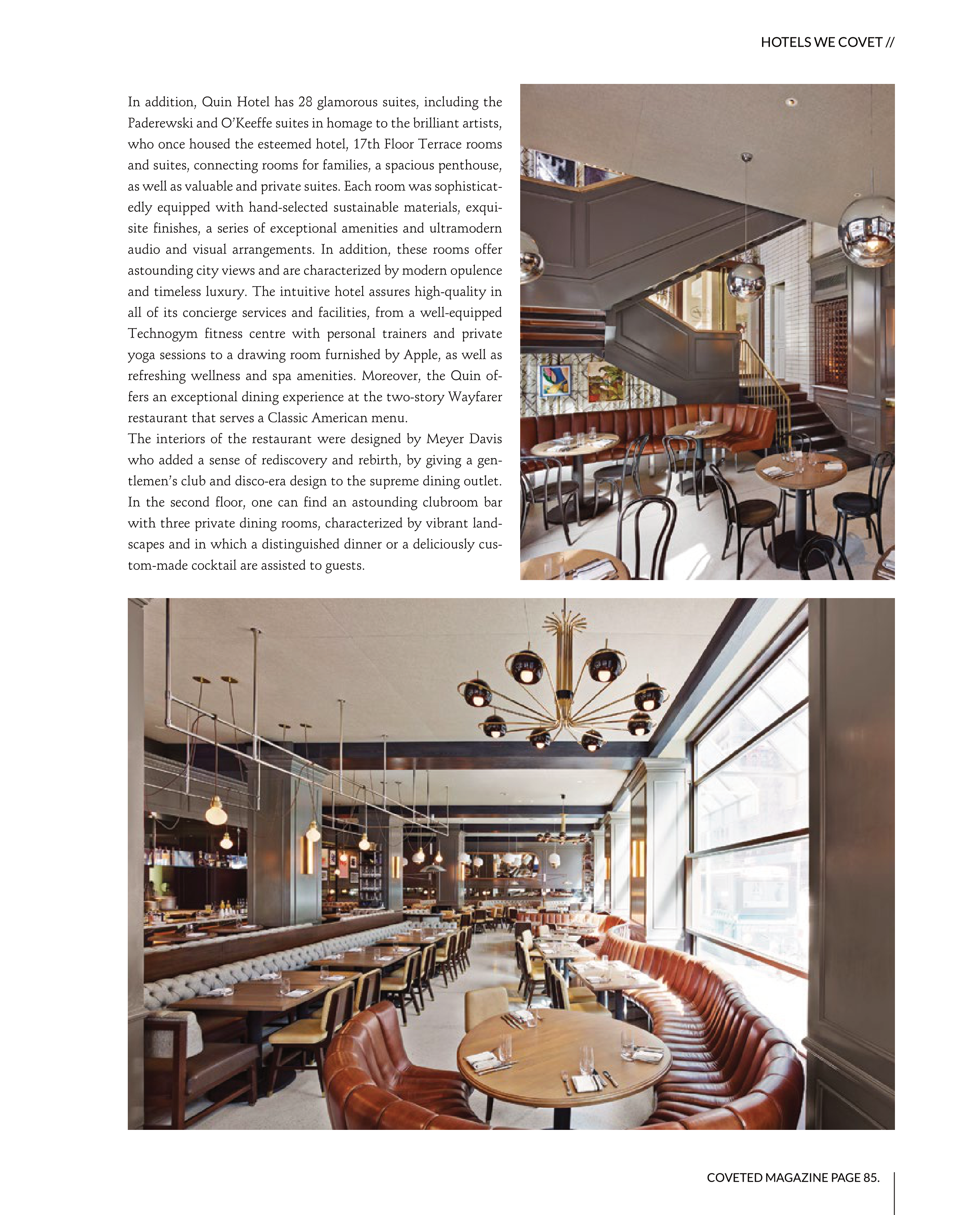 HOTELS WE COVET //

In addition, Quin Hotel has 28 glamorous suites, including the Paderewski and O'Keeffe suites in homage to the brilliant artists, who once housed the esteemed hotel, 17th Floor Terrace rooms and suites, connecting rooms for families, a spacious penthouse, as well as valuable and private suites. Each room was sophisticatedly equipped with hand-selected sustainable materials, exquisite finishes, a series of exceptional amenities and ultramodern audio and visual arrangements. In addition, these rooms offer astounding city views and are characterized by modern opulence and timeless luxury. The intuitive hotel assures high-quality in all of its concierge services and facilities, from a well-equipped Technogym fitness centre with personal trainers and private yoga sessions to a drawing room furnished by Apple, as well as refreshing wellness and spa amenities. Moreover, the Quin offers an exceptional dining experience at the two-story Wayfarer restaurant that serves a Classic American menu.
The interiors of the restaurant were designed by Meyer Davis who added a sense of rediscovery and rebirth, by giving a gentlemen's club and disco-era design to the supreme dining outlet. In the second floor, one can find an astounding clubroom bar with three private dining rooms, characterized by vibrant landscapes and in which a distinguished dinner or a deliciously custom-made cocktail are assisted to guests.

COVETED MAGAZINE PAGE 85.